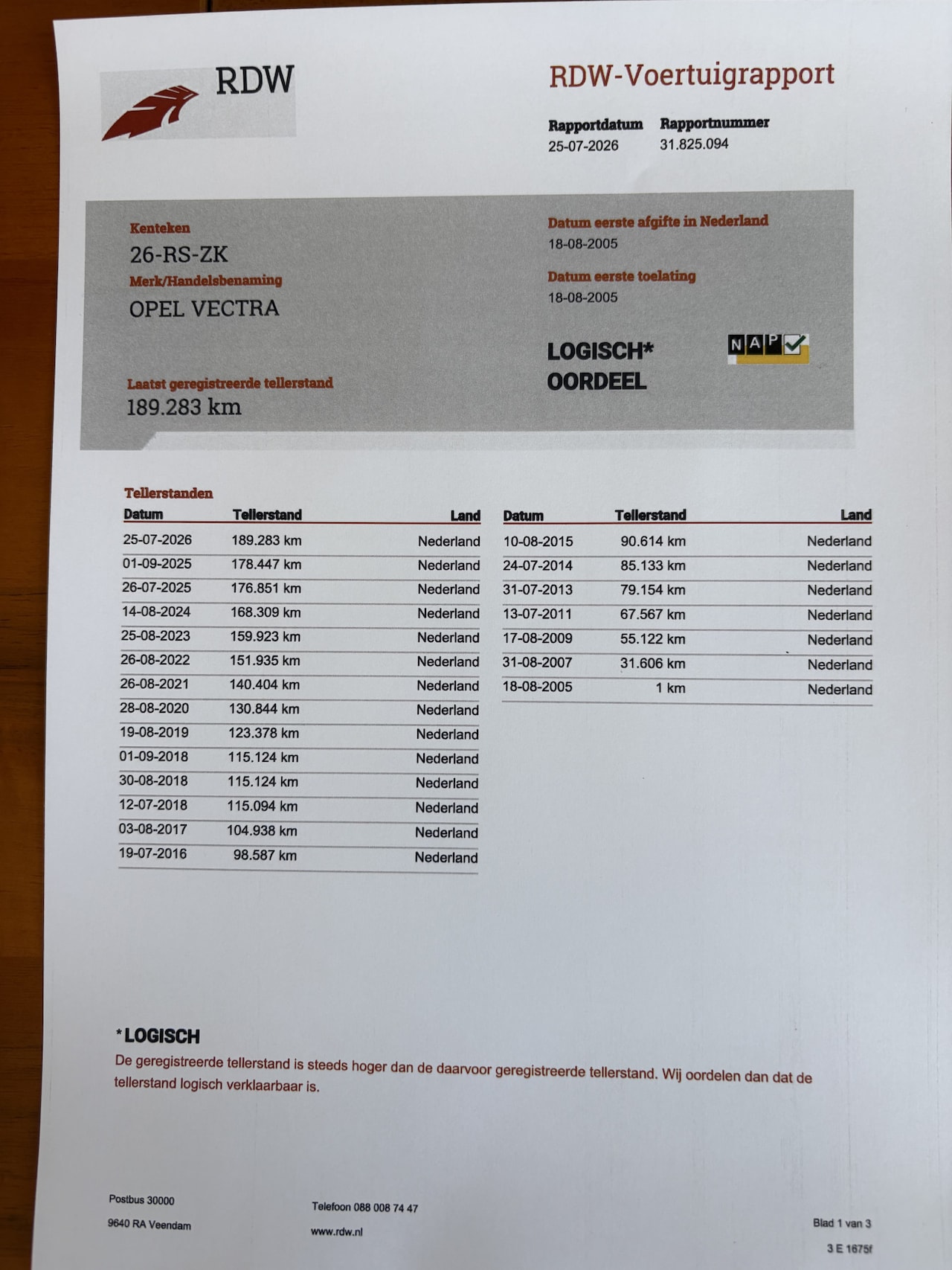 RDW

RDW-Voertuigrapport

Rapportdatum
25-07-2026

Rapportnummer
31.825.094

Kenteken
26-RS-ZK

Merk/Handelsbenaming
OPEL VECTRA

Laatst geregistreerde tellerstand
189.283 km

Datum eerste afgifte in Nederland
18-08-2005

Datum eerste toelating
18-08-2005

LOGISCH*
OORDEEL

NAP

Tellerstanden

| Datum | Tellerstand | Land |
|---|---|---|
| 25-07-2026 | 189.283 km | Nederland |
| 01-09-2025 | 178.447 km | Nederland |
| 26-07-2025 | 176.851 km | Nederland |
| 14-08-2024 | 168.309 km | Nederland |
| 25-08-2023 | 159.923 km | Nederland |
| 26-08-2022 | 151.935 km | Nederland |
| 26-08-2021 | 140.404 km | Nederland |
| 28-08-2020 | 130.844 km | Nederland |
| 19-08-2019 | 123.378 km | Nederland |
| 01-09-2018 | 115.124 km | Nederland |
| 30-08-2018 | 115.124 km | Nederland |
| 12-07-2018 | 115.094 km | Nederland |
| 03-08-2017 | 104.938 km | Nederland |
| 19-07-2016 | 98.587 km | Nederland |

| Datum | Tellerstand | Land |
|---|---|---|
| 10-08-2015 | 90.614 km | Nederland |
| 24-07-2014 | 85.133 km | Nederland |
| 31-07-2013 | 79.154 km | Nederland |
| 13-07-2011 | 67.567 km | Nederland |
| 17-08-2009 | 55.122 km | Nederland |
| 31-08-2007 | 31.606 km | Nederland |
| 18-08-2005 | 1 km | Nederland |

*LOGISCH
De geregistreerde tellerstand is steeds hoger dan de daarvoor geregistreerde tellerstand. Wij oordelen dan dat de tellerstand logisch verklaarbaar is.

Postbus 30000
9640 RA Veendam

Telefoon 088 008 74 47
www.rdw.nl

Blad 1 van 3
3 E 1675f